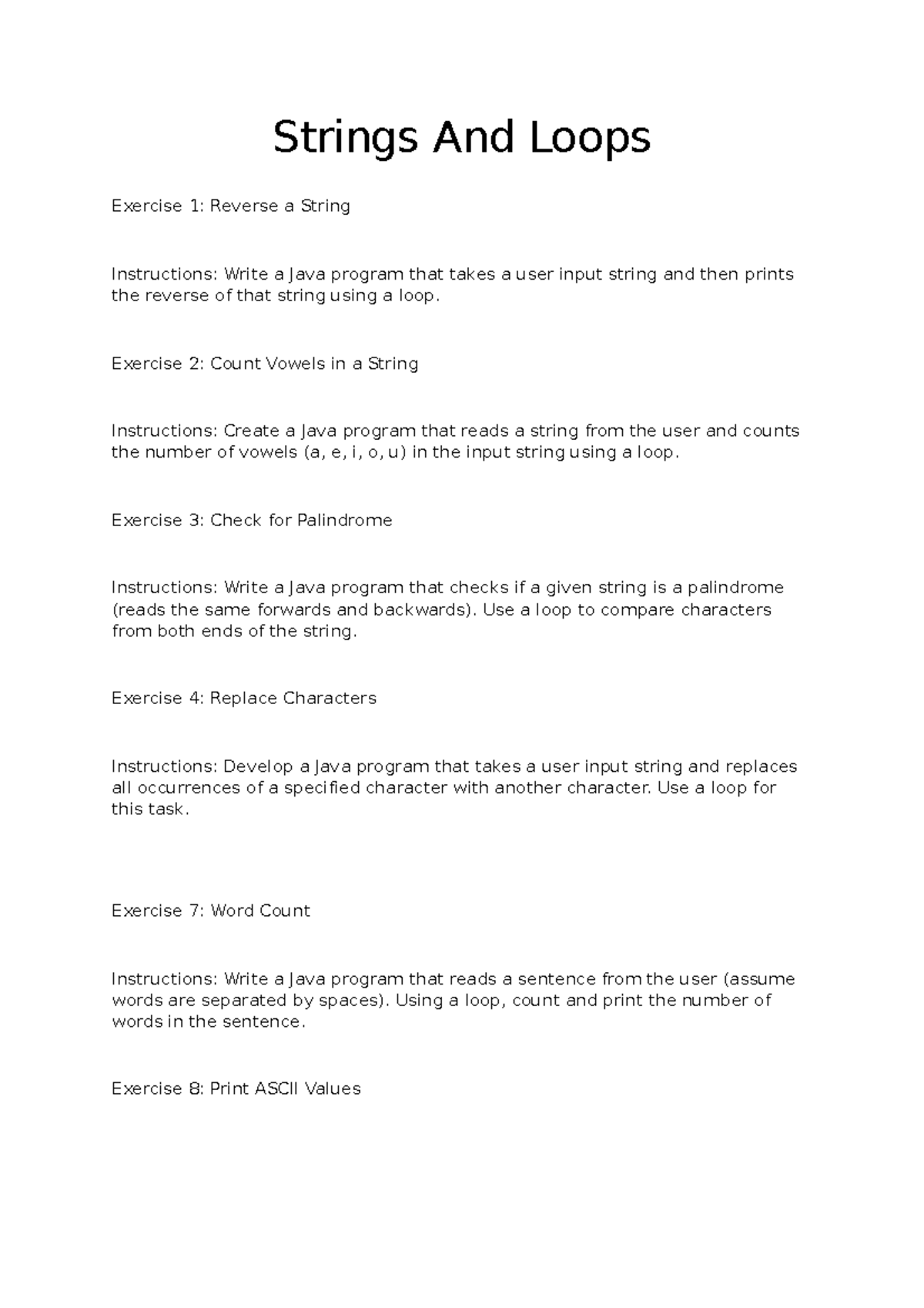 Strings And Loops

Exercise 1: Reverse a String

Instructions: Write a Java program that takes a user input string and then prints the reverse of that string using a loop.

Exercise 2: Count Vowels in a String

Instructions: Create a Java program that reads a string from the user and counts the number of vowels (a, e, i, o, u) in the input string using a loop.

Exercise 3: Check for Palindrome

Instructions: Write a Java program that checks if a given string is a palindrome (reads the same forwards and backwards). Use a loop to compare characters from both ends of the string.

Exercise 4: Replace Characters

Instructions: Develop a Java program that takes a user input string and replaces all occurrences of a specified character with another character. Use a loop for this task.

Exercise 7: Word Count

Instructions: Write a Java program that reads a sentence from the user (assume words are separated by spaces). Using a loop, count and print the number of words in the sentence.

Exercise 8: Print ASCII Values